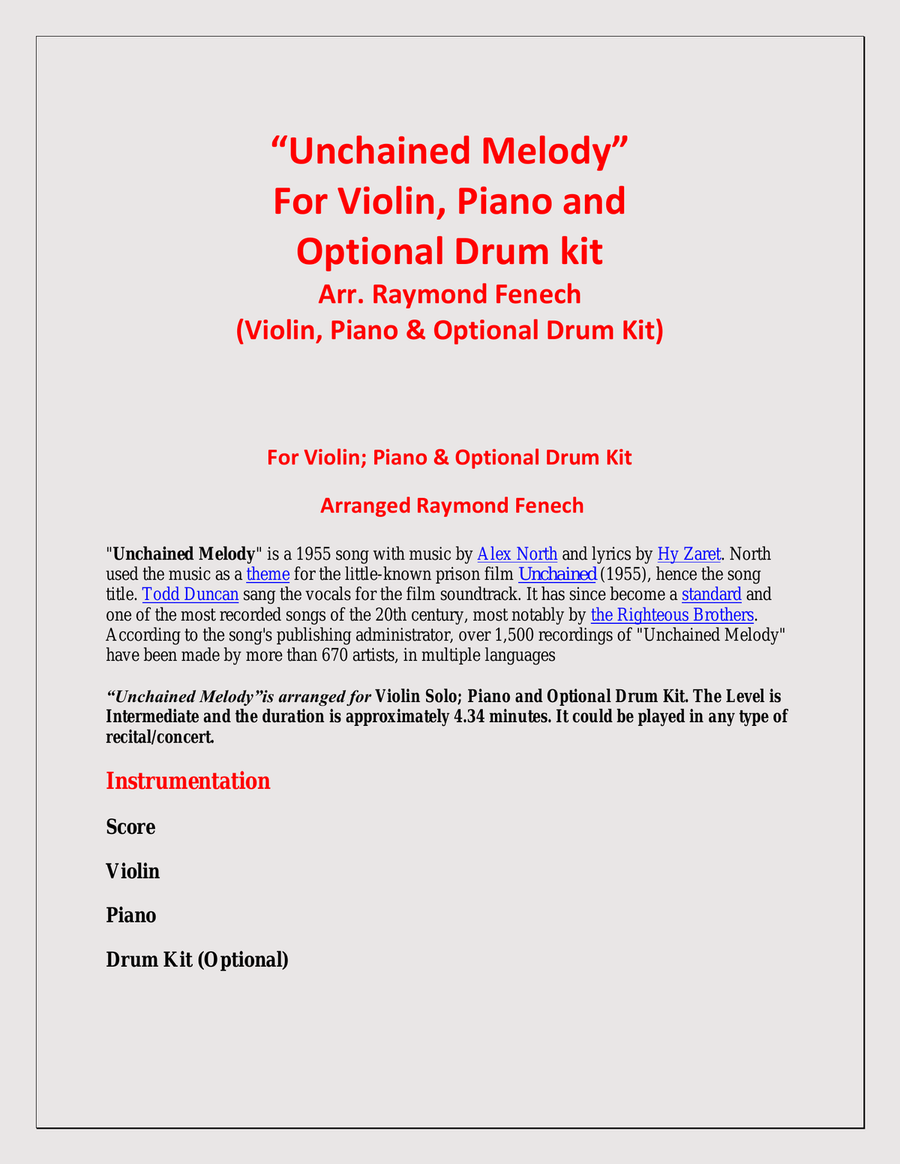 “Unchained Melody”
For Violin, Piano and Optional Drum kit
Arr. Raymond Fenech
(Violin, Piano & Optional Drum Kit)

For Violin; Piano & Optional Drum Kit

Arranged Raymond Fenech

"Unchained Melody" is a 1955 song with music by Alex North and lyrics by Hy Zaret. North used the music as a theme for the little-known prison film Unchained (1955), hence the song title. Todd Duncan sang the vocals for the film soundtrack. It has since become a standard and one of the most recorded songs of the 20th century, most notably by the Righteous Brothers. According to the song's publishing administrator, over 1,500 recordings of "Unchained Melody" have been made by more than 670 artists, in multiple languages

“Unchained Melody”is arranged for Violin Solo; Piano and Optional Drum Kit. The Level is Intermediate and the duration is approximately 4.34 minutes. It could be played in any type of recital/concert.

Instrumentation

Score

Violin

Piano

Drum Kit (Optional)